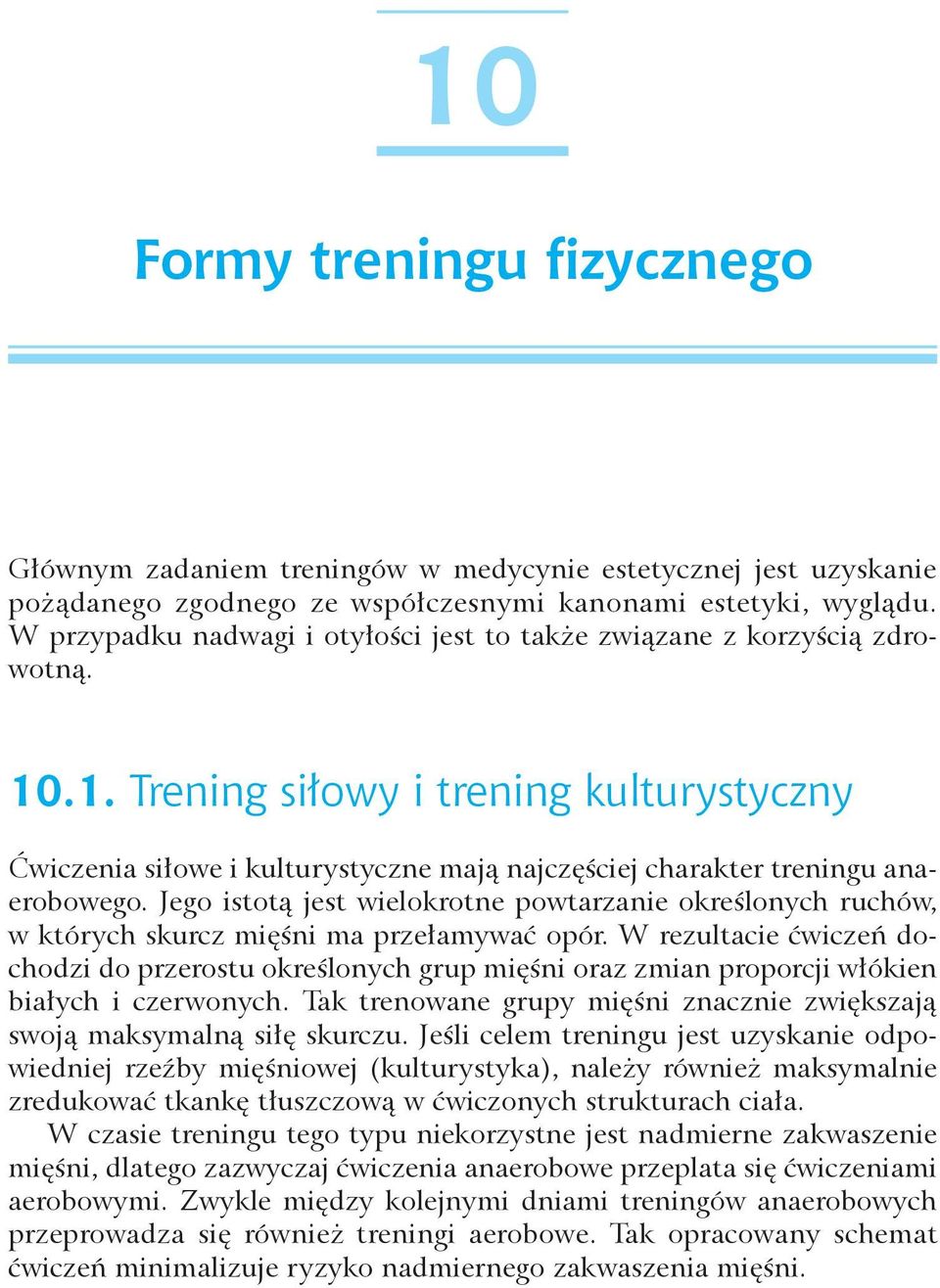 10

Formy treningu fizycznego

Głównym zadaniem treningów w medycynie estetycznej jest uzyskanie pożądanego zgodnego ze współczesnymi kanonami estetyki, wyglądu. W przypadku nadwagi i otyłości jest to także związane z korzyścią zdrowotną.

10.1. Trening siłowy i trening kulturystyczny

Ćwiczenia siłowe i kulturystyczne mają najczęściej charakter treningu anaerobowego. Jego istotą jest wielokrotne powtarzanie określonych ruchów, w których skurcz mięśni ma przełamywać opór. W rezultacie ćwiczeń dochodzi do przerostu określonych grup mięśni oraz zmian proporcji włókien białych i czerwonych. Tak trenowane grupy mięśni znacznie zwiększają swoją maksymalną siłę skurczu. Jeśli celem treningu jest uzyskanie odpowiedniej rzeźby mięśniowej (kulturystyka), należy również maksymalnie zredukować tkankę tłuszczową w ćwiczonych strukturach ciała.

W czasie treningu tego typu niekorzystne jest nadmierne zakwaszenie mięśni, dlatego zazwyczaj ćwiczenia anaerobowe przeplata się ćwiczeniami aerobowymi. Zwykle między kolejnymi dniami treningów anaerobowych przeprowadza się również treningi aerobowe. Tak opracowany schemat ćwiczeń minimalizuje ryzyko nadmiernego zakwaszenia mięśni.